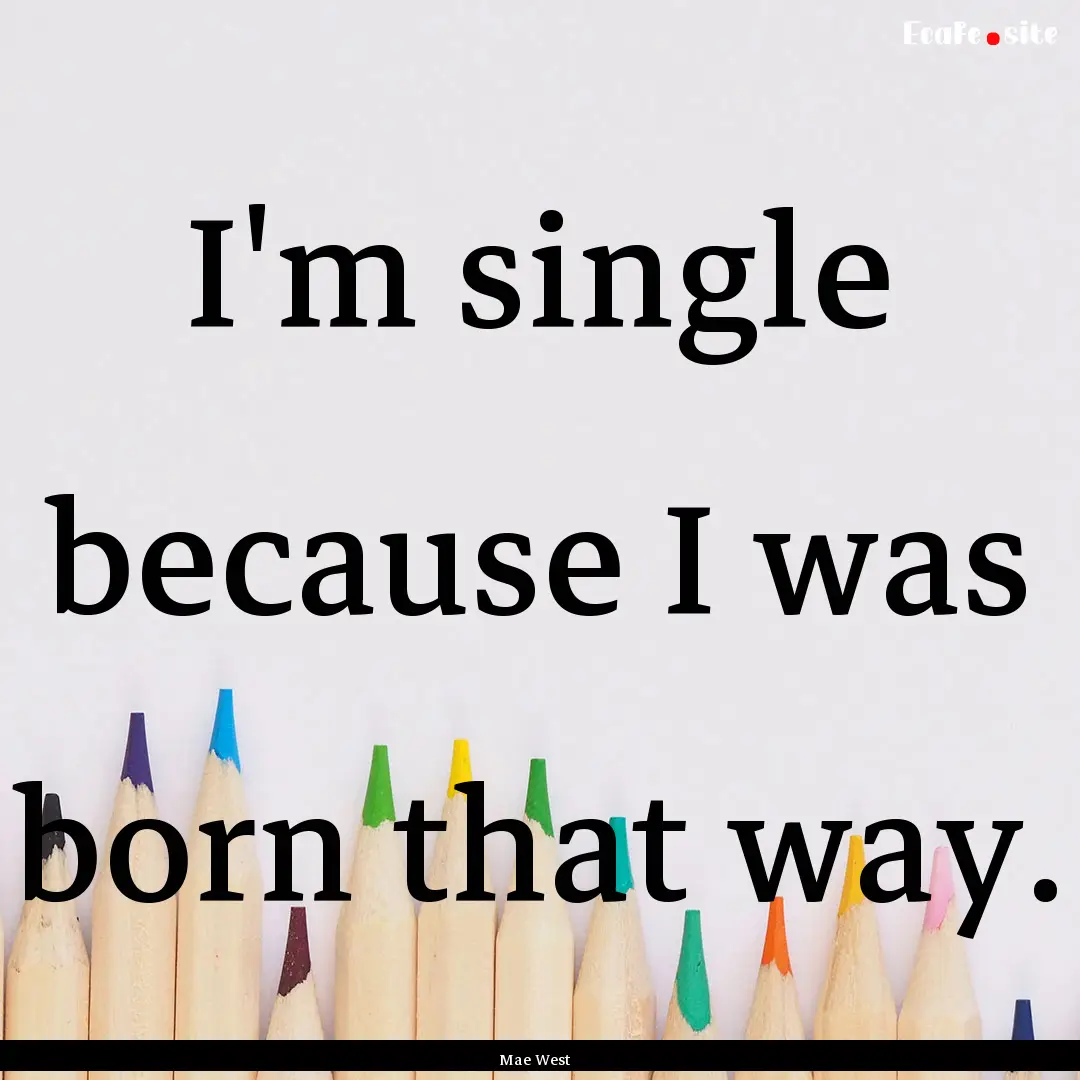 EcaFe.site

I'm single because I was born that way.

Mae West